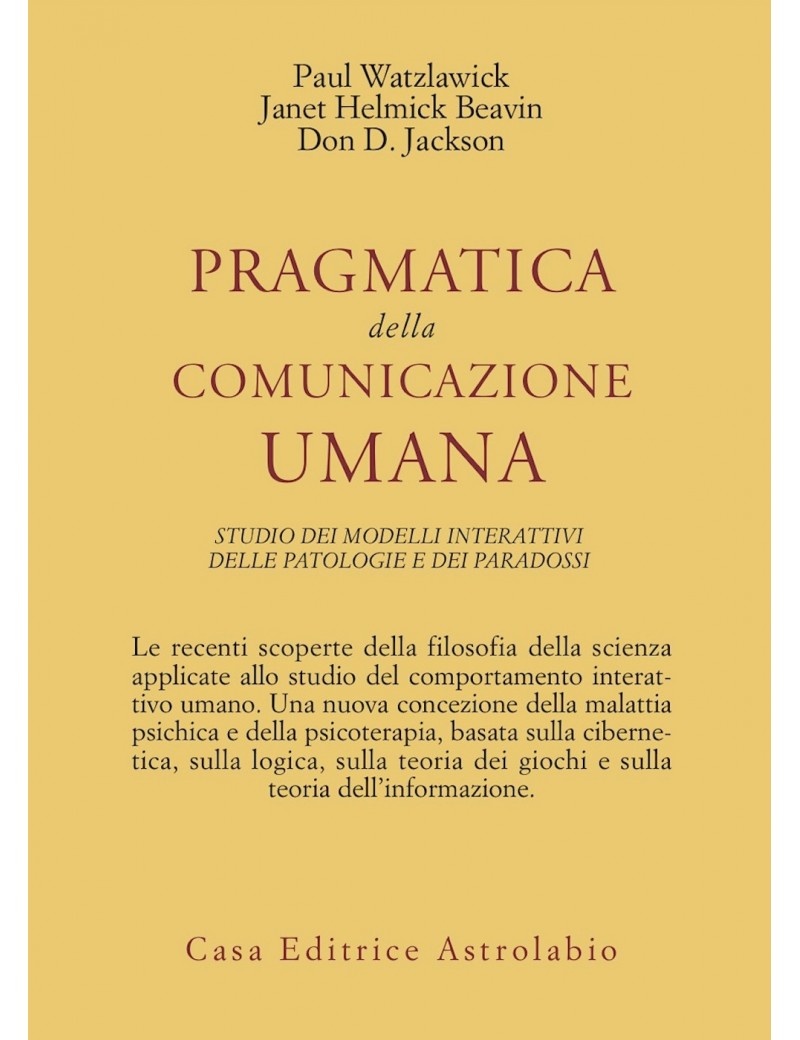 Paul Watzlawick
Janet Helmick Beavin
Don D. Jackson

PRAGMATICA
della
COMUNICAZIONE
UMANA

STUDIO DEI MODELLI INTERATTIVI
DELLE PATOLOGIE E DEI PARADOSSI

Le recenti scoperte della filosofia della scienza applicate allo studio del comportamento interattivo umano. Una nuova concezione della malattia psichica e della psicoterapia, basata sulla cibernetica, sulla logica, sulla teoria dei giochi e sulla teoria dell'informazione.

Casa Editrice Astrolabio